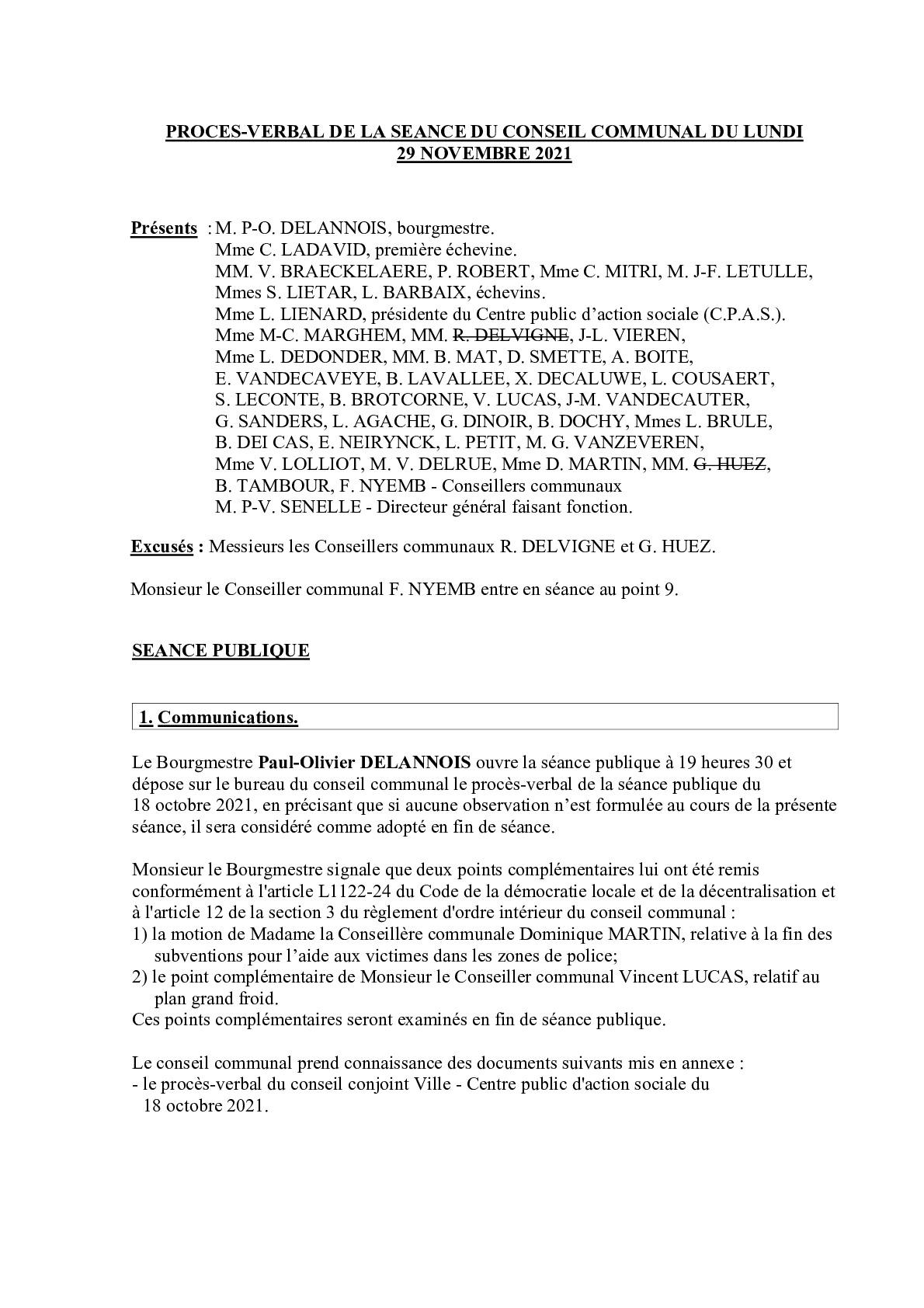 PROCES-VERBAL DE LA SEANCE DU CONSEIL COMMUNAL DU LUNDI 29 NOVEMBRE 2021

Présents : M. P-O. DELANNOIS, bourgmestre.
Mme C. LADAVID, première échevine.
MM. V. BRAECKELAERE, P. ROBERT, Mme C. MITRI, M. J-F. LETULLE, Mmes S. LIETAR, L. BARBAIX, échevins.
Mme L. LIENARD, présidente du Centre public d'action sociale (C.P.A.S.).
Mme M-C. MARGHEM, MM. R. DELVIGNE, J-L. VIEREN, Mme L. DEDONDER, MM. B. MAT, D. SMETTE, A. BOITE, E. VANDECAVEYE, B. LAVALLEE, X. DECALUWE, L. COUSAERT, S. LECONTE, B. BROTCORNE, V. LUCAS, J-M. VANDECAUTER, G. SANDERS, L. AGACHE, G. DINOIR, B. DOCHY, Mmes L. BRULE, B. DEI CAS, E. NEIRYNCK, L. PETIT, M. G. VANZEVEREN, Mme V. LOLLIOT, M. V. DELRUE, Mme D. MARTIN, MM. G. HUEZ, B. TAMBOUR, F. NYEMB - Conseillers communaux
M. P-V. SENELLE - Directeur général faisant fonction.

Excusés : Messieurs les Conseillers communaux R. DELVIGNE et G. HUEZ.

Monsieur le Conseiller communal F. NYEMB entre en séance au point 9.

SEANCE PUBLIQUE

1. Communications.

Le Bourgmestre Paul-Olivier DELANNOIS ouvre la séance publique à 19 heures 30 et dépose sur le bureau du conseil communal le procès-verbal de la séance publique du 18 octobre 2021, en précisant que si aucune observation n'est formulée au cours de la présente séance, il sera considéré comme adopté en fin de séance.

Monsieur le Bourgmestre signale que deux points complémentaires lui ont été remis conformément à l'article L1122-24 du Code de la démocratie locale et de la décentralisation et à l'article 12 de la section 3 du règlement d'ordre intérieur du conseil communal :
1) la motion de Madame la Conseillère communale Dominique MARTIN, relative à la fin des subventions pour l'aide aux victimes dans les zones de police;
2) le point complémentaire de Monsieur le Conseiller communal Vincent LUCAS, relatif au plan grand froid.
Ces points complémentaires seront examinés en fin de séance publique.

Le conseil communal prend connaissance des documents suivants mis en annexe :
- le procès-verbal du conseil conjoint Ville - Centre public d'action sociale du 18 octobre 2021.